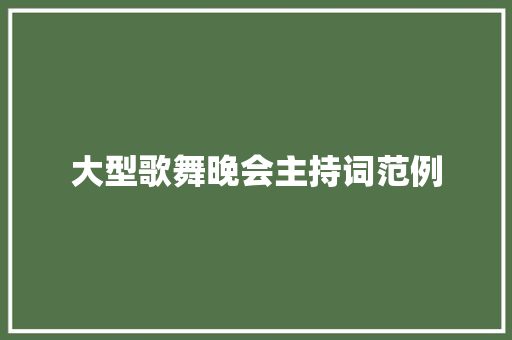 大型歌舞晚会主持词范例